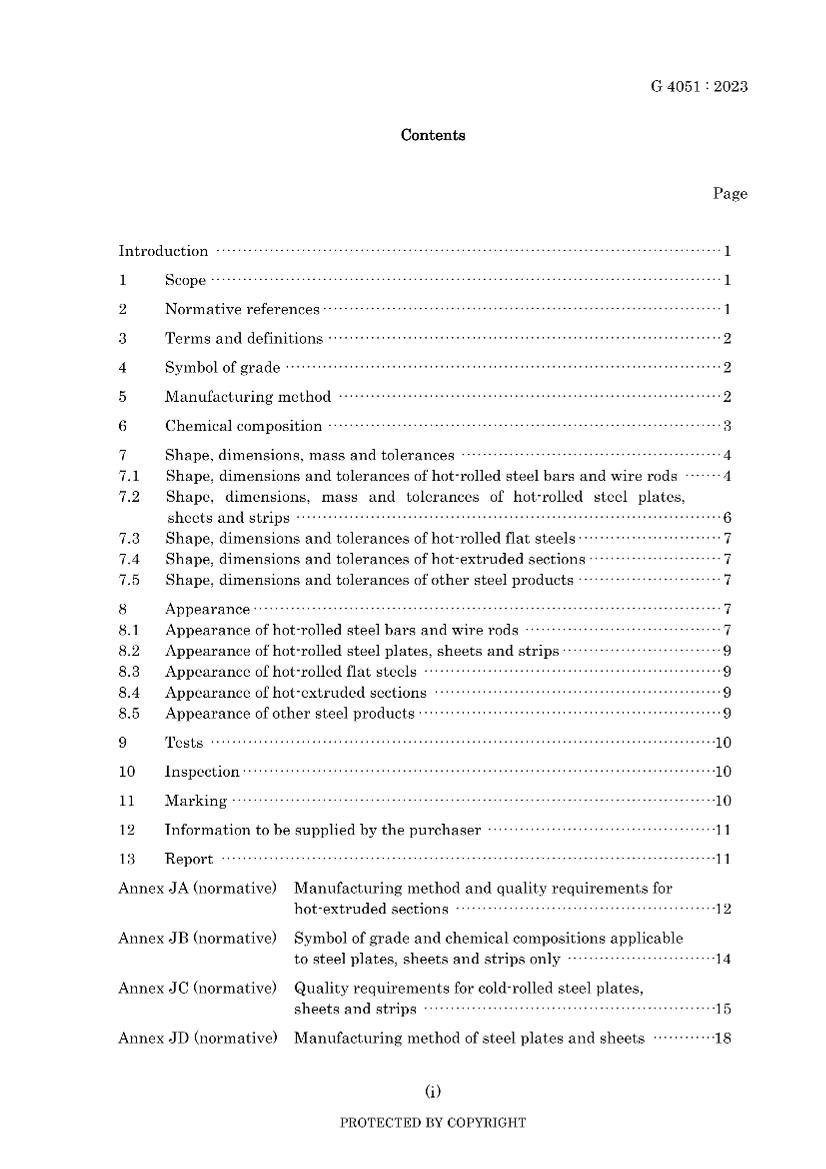 G 4051 : 2023

Contents

Page

Introduction 1
1 Scope 1
2 Normative references 1
3 Terms and definitions 2
4 Symbol of grade 2
5 Manufacturing method 2
6 Chemical composition 3
7 Shape, dimensions, mass and tolerances 4
7.1 Shape, dimensions and tolerances of hot-rolled steel bars and wire rods 4
7.2 Shape, dimensions, mass and tolerances of hot-rolled steel plates, sheets and strips 6
7.3 Shape, dimensions and tolerances of hot-rolled flat steels 7
7.4 Shape, dimensions and tolerances of hot-extruded sections 7
7.5 Shape, dimensions and tolerances of other steel products 7
8 Appearance 7
8.1 Appearance of hot-rolled steel bars and wire rods 7
8.2 Appearance of hot-rolled steel plates, sheets and strips 9
8.3 Appearance of hot-rolled flat steels 9
8.4 Appearance of hot-extruded sections 9
8.5 Appearance of other steel products 9
9 Tests 10
10 Inspection 10
11 Marking 10
12 Information to be supplied by the purchaser 11
13 Report 11
Annex JA (normative) Manufacturing method and quality requirements for hot-extruded sections 12
Annex JB (normative) Symbol of grade and chemical compositions applicable to steel plates, sheets and strips only 14
Annex JC (normative) Quality requirements for cold-rolled steel plates, sheets and strips 15
Annex JD (normative) Manufacturing method of steel plates and sheets 18

(i)

PROTECTED BY COPYRIGHT